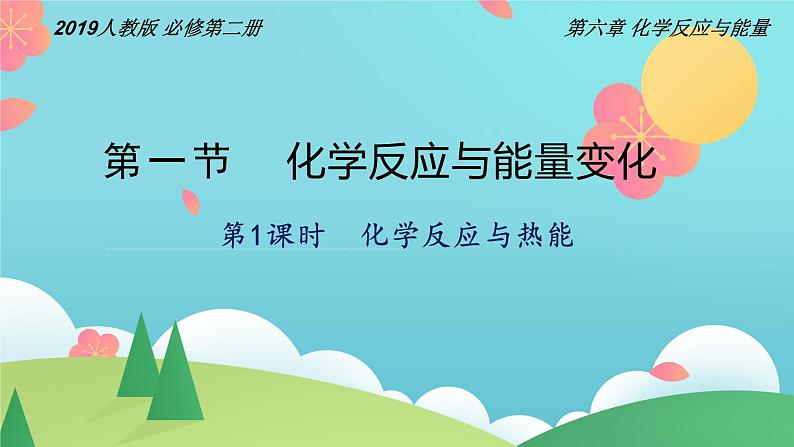 2019人教版 必修第二册

第六章 化学反应与能量

第一节　化学反应与能量变化

第1课时　化学反应与热能